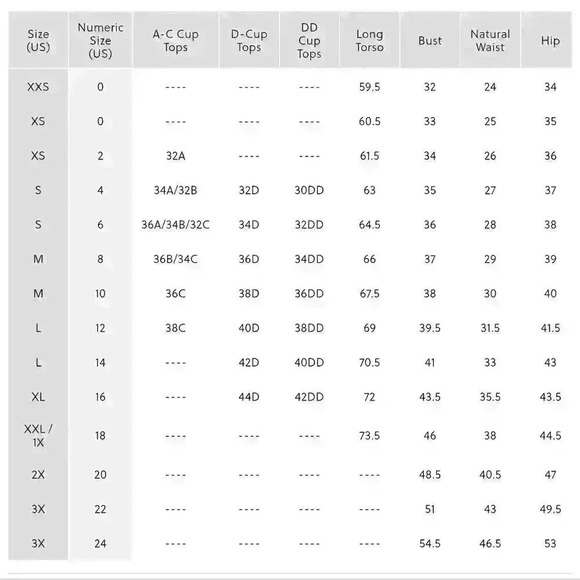 | Size (US) | Numeric Size (US) | A-C Cup Tops | D-Cup Tops | DD Cup Tops | Long Torso | Bust | Natural Waist | Hip |
|---|---|---|---|---|---|---|---|---|
| XXS | 0 | ---- | ---- | ---- | 59.5 | 32 | 24 | 34 |
| XS | 0 | ---- | ---- | ---- | 60.5 | 33 | 25 | 35 |
| XS | 2 | 32A | ---- | ---- | 61.5 | 34 | 26 | 36 |
| S | 4 | 34A/32B | 32D | 30DD | 63 | 35 | 27 | 37 |
| S | 6 | 36A/34B/32C | 34D | 32DD | 64.5 | 36 | 28 | 38 |
| M | 8 | 36B/34C | 36D | 34DD | 66 | 37 | 29 | 39 |
| M | 10 | 36C | 38D | 36DD | 67.5 | 38 | 30 | 40 |
| L | 12 | 38C | 40D | 38DD | 69 | 39.5 | 31.5 | 41.5 |
| L | 14 | ---- | 42D | 40DD | 70.5 | 41 | 33 | 43 |
| XL | 16 | ---- | 44D | 42DD | 72 | 43.5 | 35.5 | 43.5 |
| XXL / 1X | 18 | ---- | ---- | ---- | 73.5 | 46 | 38 | 44.5 |
| 2X | 20 | ---- | ---- | ---- | ---- | 48.5 | 40.5 | 47 |
| 3X | 22 | ---- | ---- | ---- | ---- | 51 | 43 | 49.5 |
| 3X | 24 | ---- | ---- | ---- | ---- | 54.5 | 46.5 | 53 |